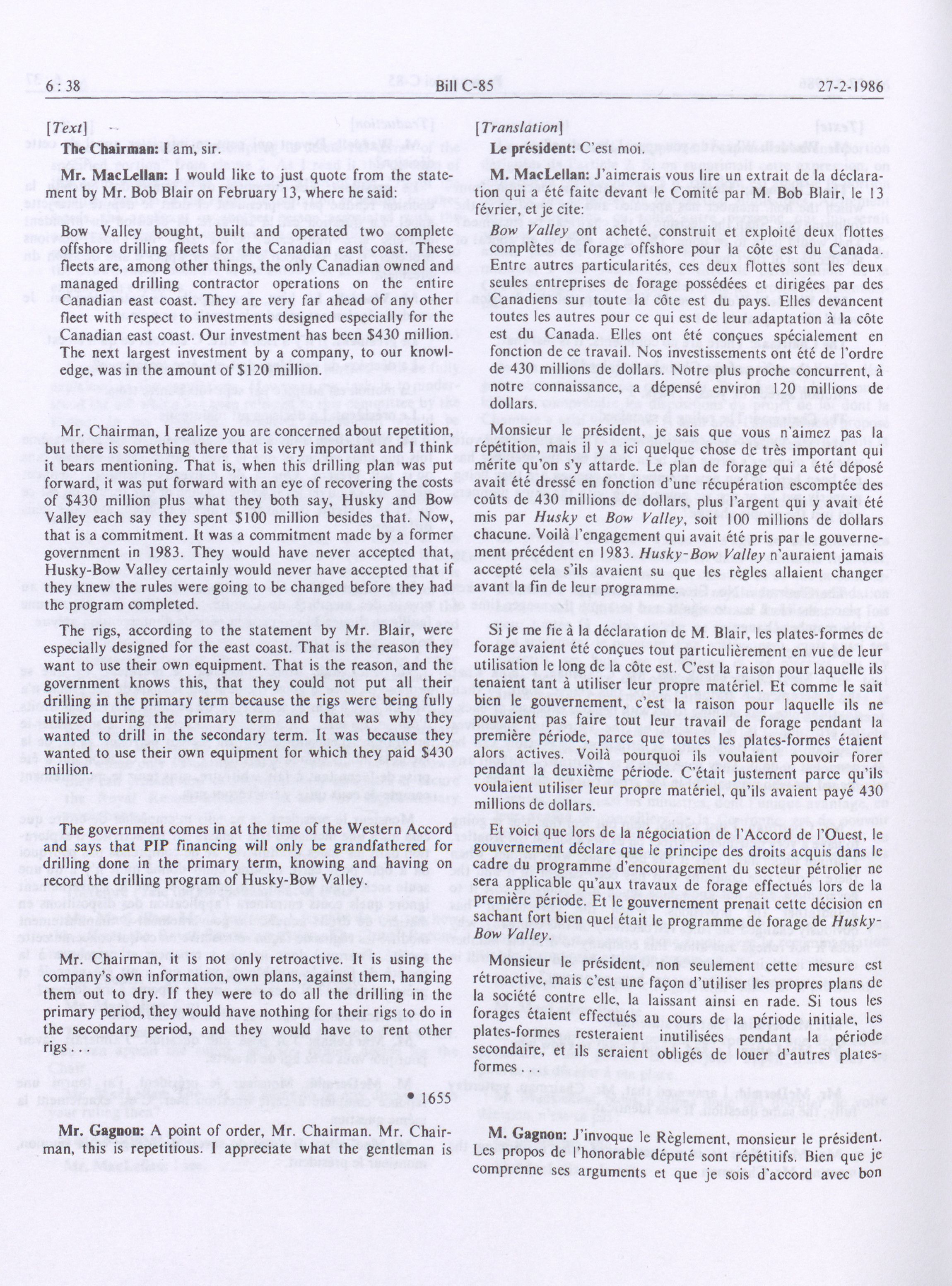 6 : 38 Bill C-85 27-2-1986

[Text]

The Chairman: I am, sir.

Mr. MacLellan: I would like to just quote from the statement by Mr. Bob Blair on February 13, where he said:

Bow Valley bought, built and operated two complete offshore drilling fleets for the Canadian east coast. These fleets are, among other things, the only Canadian owned and managed drilling contractor operations on the entire Canadian east coast. They are very far ahead of any other fleet with respect to investments designed especially for the Canadian east coast. Our investment has been $430 million. The next largest investment by a company, to our knowledge, was in the amount of $120 million.

Mr. Chairman, I realize you are concerned about repetition, but there is something there that is very important and I think it bears mentioning. That is, when this drilling plan was put forward, it was put forward with an eye of recovering the costs of $430 million plus what they both say, Husky and Bow Valley each say they spent $100 million besides that. Now, that is a commitment. It was a commitment made by a former government in 1983. They would have never accepted that, Husky-Bow Valley certainly would never have accepted that if they knew the rules were going to be changed before they had the program completed.

The rigs, according to the statement by Mr. Blair, were especially designed for the east coast. That is the reason they want to use their own equipment. That is the reason, and the government knows this, that they could not put all their drilling in the primary term because the rigs were being fully utilized during the primary term and that was why they wanted to drill in the secondary term. It was because they wanted to use their own equipment for which they paid $430 million.

The government comes in at the time of the Western Accord and says that PIP financing will only be grandfathered for drilling done in the primary term, knowing and having on record the drilling program of Husky-Bow Valley.

Mr. Chairman, it is not only retroactive. It is using the company's own information, own plans, against them, hanging them out to dry. If they were to do all the drilling in the primary period, they would have nothing for their rigs to do in the secondary period, and they would have to rent other rigs . . .

• 1655

Mr. Gagnon: A point of order, Mr. Chairman. Mr. Chairman, this is repetitious. I appreciate what the gentleman is

[Translation]

Le président: C'est moi.

M. MacLellan: J'aimerais vous lire un extrait de la déclaration qui a été faite devant le Comité par M. Bob Blair, le 13 février, et je cite:

Bow Valley ont acheté, construit et exploité deux flottes complètes de forage offshore pour la côte est du Canada. Entre autres particularités, ces deux flottes sont les deux seules entreprises de forage possédées et dirigées par des Canadiens sur toute la côte est du pays. Elles devancent toutes les autres pour ce qui est de leur adaptation à la côte est du Canada. Elles ont été conçues spécialement en fonction de ce travail. Nos investissements ont été de l'ordre de 430 millions de dollars. Notre plus proche concurrent, à notre connaissance, a dépensé environ 120 millions de dollars.

Monsieur le président, je sais que vous n'aimez pas la répétition, mais il y a ici quelque chose de très important qui mérite qu'on s'y attarde. Le plan de forage qui a été déposé avait été dressé en fonction d'une récupération escomptée des coûts de 430 millions de dollars, plus l'argent qui y avait été mis par Husky et Bow Valley, soit 100 millions de dollars chacune. Voilà l'engagement qui avait été pris par le gouvernement précédent en 1983. Husky-Bow Valley n'auraient jamais accepté cela s'ils avaient su que les règles allaient changer avant la fin de leur programme.

Si je me fie à la déclaration de M. Blair, les plates-formes de forage avaient été conçues tout particulièrement en vue de leur utilisation le long de la côte est. C'est la raison pour laquelle ils tenaient tant à utiliser leur propre matériel. Et comme le sait bien le gouvernement, c'est la raison pour laquelle ils ne pouvaient pas faire tout leur travail de forage pendant la première période, parce que toutes les plates-formes étaient alors actives. Voilà pourquoi ils voulaient pouvoir forer pendant la deuxième période. C'était justement parce qu'ils voulaient utiliser leur propre matériel, qu'ils avaient payé 430 millions de dollars.

Et voici que lors de la négociation de l'Accord de l'Ouest, le gouvernement déclare que le principe des droits acquis dans le cadre du programme d'encouragement du secteur pétrolier ne sera applicable qu'aux travaux de forage effectués lors de la première période. Et le gouvernement prenait cette décision en sachant fort bien quel était le programme de forage de Husky-Bow Valley.

Monsieur le président, non seulement cette mesure est rétroactive, mais c'est une façon d'utiliser les propres plans de la société contre elle, la laissant ainsi en rade. Si tous les forages étaient effectués au cours de la période initiale, les plates-formes resteraient inutilisées pendant la période secondaire, et ils seraient obligés de louer d'autres plates-formes . . .

M. Gagnon: J'invoque le Règlement, monsieur le président. Les propos de l'honorable député sont répétitifs. Bien que je comprenne ses arguments et que je sois d'accord avec bon